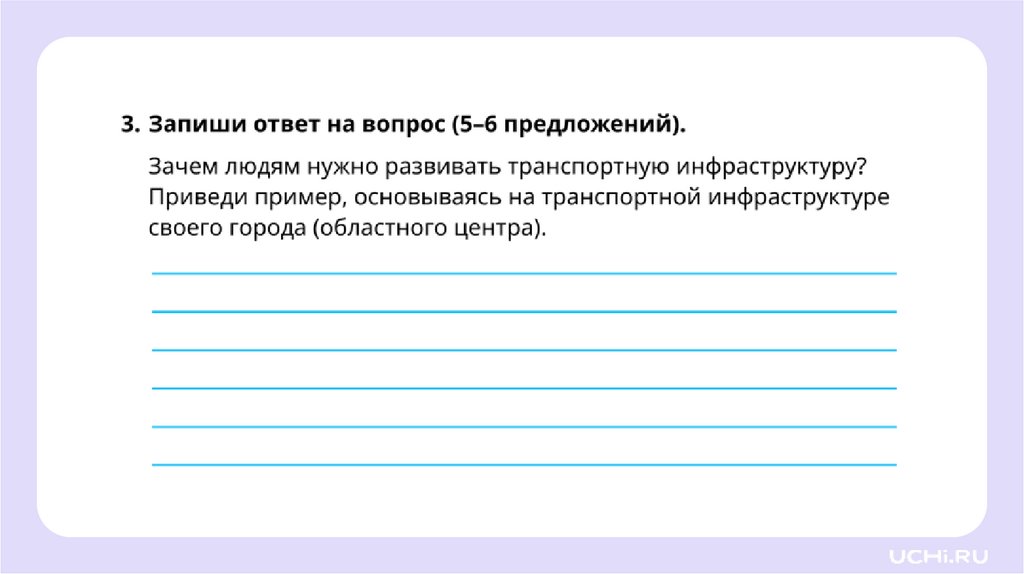 3. Запиши ответ на вопрос (5–6 предложений).

Зачем людям нужно развивать транспортную инфраструктуру? Приведи пример, основываясь на транспортной инфраструктуре своего города (областного центра).

____
____
____
____
____
____

UCHi.RU